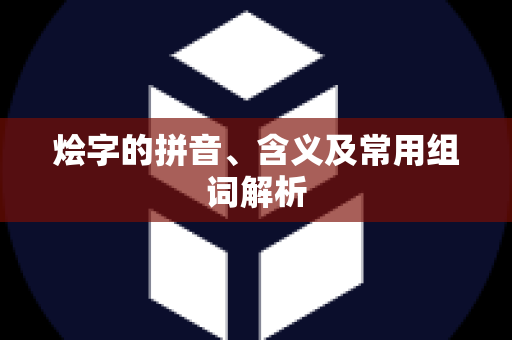 烩字的拼音、含义及常用组词解析